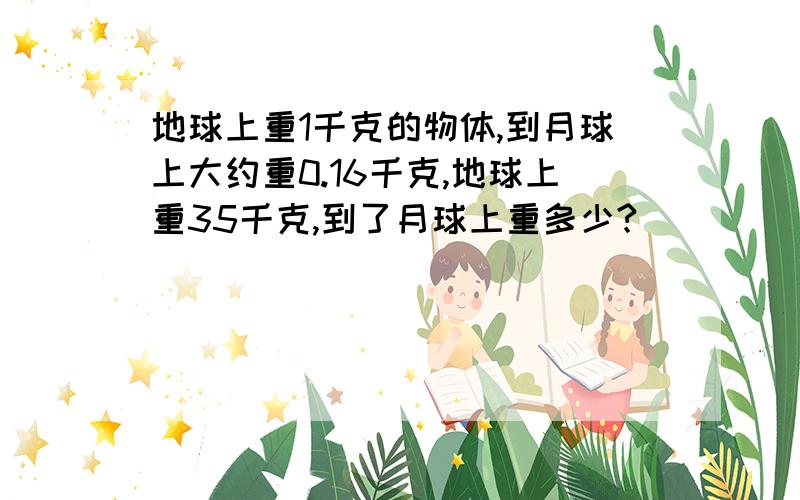 地球上重1千克的物体,到月球上大约重0.16千克,地球上重35千克,到了月球上重多少?